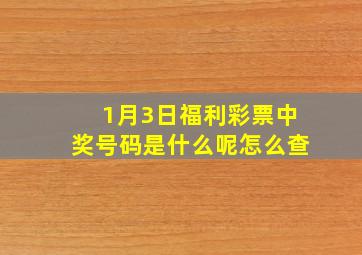 1月3日福利彩票中奖号码是什么呢怎么查